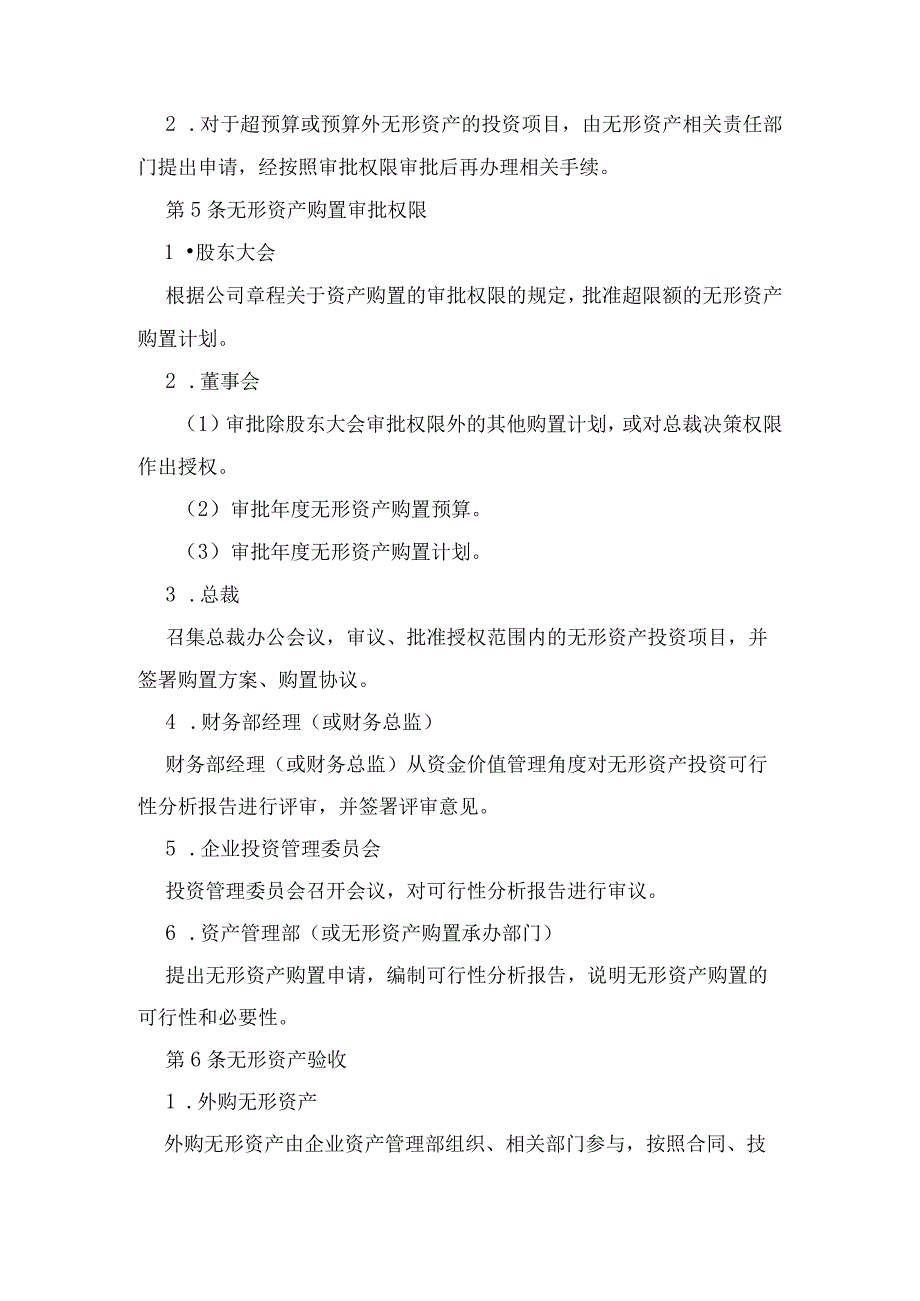 2．对于超预算或预算外无形资产的投资项目，由无形资产相关责任部门提出申请，经按照审批权限审批后再办理相关手续。

第5条无形资产购置审批权限

1•股东大会

根据公司章程关于资产购置的审批权限的规定，批准超限额的无形资产购置计划。

2．董事会

（1）审批除股东大会审批权限外的其他购置计划，或对总裁决策权限作出授权。

（2）审批年度无形资产购置预算。

（3）审批年度无形资产购置计划。

3．总裁

召集总裁办公会议，审议、批准授权范围内的无形资产投资项目，并签署购置方案、购置协议。

4．财务部经理（或财务总监）

财务部经理（或财务总监）从资金价值管理角度对无形资产投资可行性分析报告进行评审，并签署评审意见。

5．企业投资管理委员会

投资管理委员会召开会议，对可行性分析报告进行审议。

6．资产管理部（或无形资产购置承办部门）

提出无形资产购置申请，编制可行性分析报告，说明无形资产购置的可行性和必要性。

第6条无形资产验收

1．外购无形资产

外购无形资产由企业资产管理部组织、相关部门参与，按照合同、技